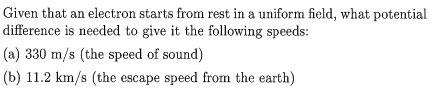 Given that an electron starts from rest in a uniform field, what potential difference is needed to give it the following speeds:

(a) 330 m/s (the speed of sound)

(b) 11.2 km/s (the escape speed from the earth)